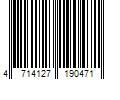 4 714127 190471